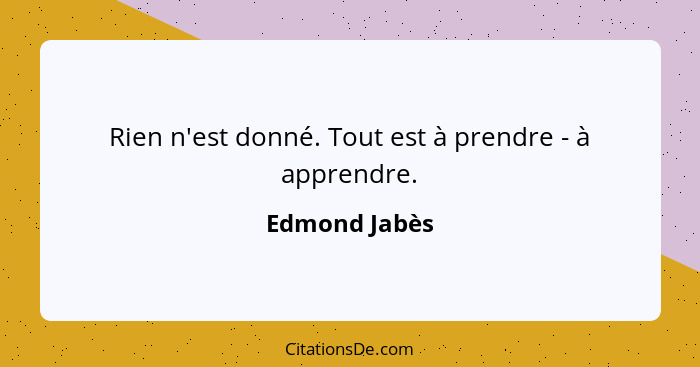 Rien n'est donné. Tout est à prendre - à apprendre.

Edmond Jabès

CitationsDe.com